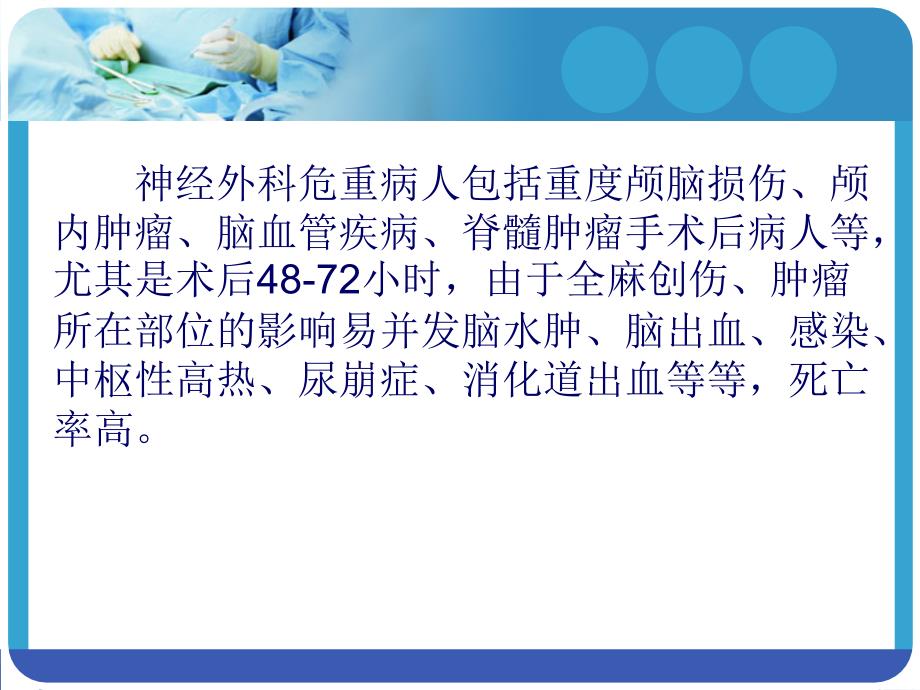 神经外科危重病人包括重度颅脑损伤、颅内肿瘤、脑血管疾病、脊髓肿瘤手术后病人等，尤其是术后48-72小时，由于全麻创伤、肿瘤所在部位的影响易并发脑水肿、脑出血、感染、中枢性高热、尿崩症、消化道出血等等，死亡率高。